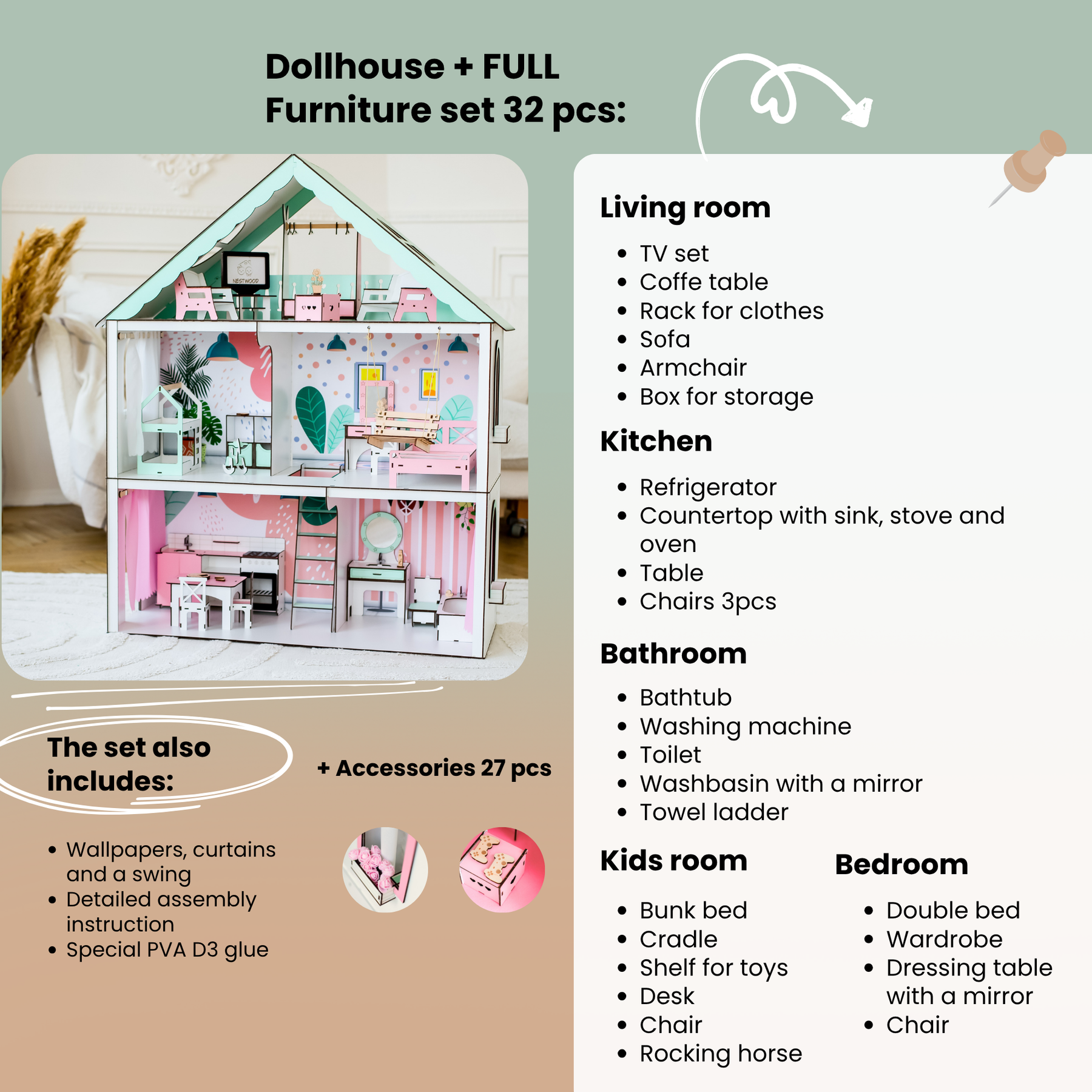 Dollhouse + FULL
Furniture set 32 pcs:

The set also includes:

• Wallpapers, curtains and a swing
• Detailed assembly instruction
• Special PVA D3 glue

+ Accessories 27 pcs

Living room

• TV set
• Coffe table
• Rack for clothes
• Sofa
• Armchair
• Box for storage

Kitchen

• Refrigerator
• Countertop with sink, stove and oven
• Table
• Chairs 3pcs

Bathroom

• Bathtub
• Washing machine
• Toilet
• Washbasin with a mirror
• Towel ladder

Kids room

• Bunk bed
• Cradle
• Shelf for toys
• Desk
• Chair
• Rocking horse

Bedroom

• Double bed
• Wardrobe
• Dressing table with a mirror
• Chair